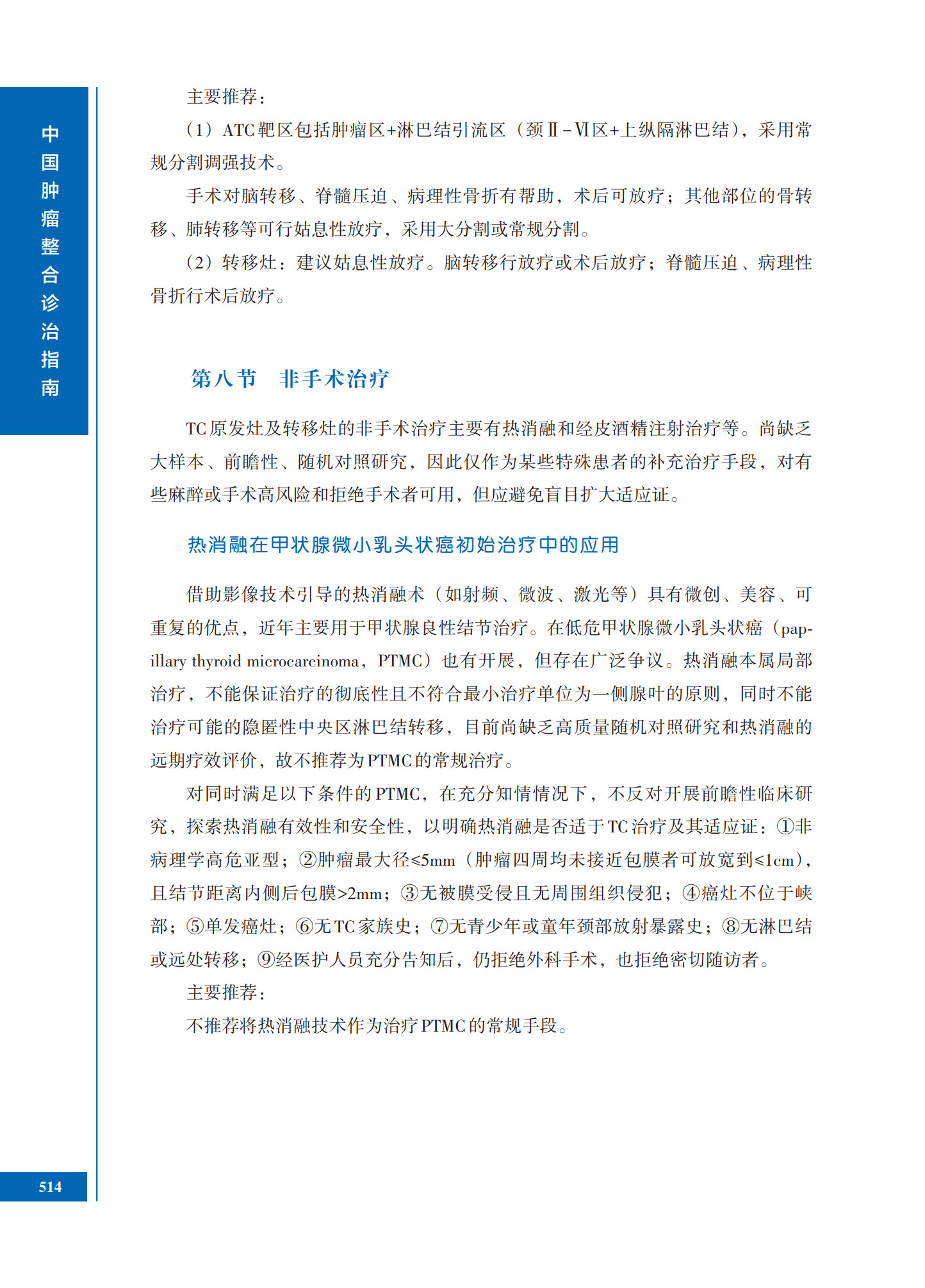 中国肿瘤整合诊治指南

主要推荐：

（1）ATC靶区包括肿瘤区+淋巴结引流区（颈Ⅱ-Ⅵ区+上纵隔淋巴结），采用常规分割调强技术。

手术对脑转移、脊髓压迫、病理性骨折有帮助，术后可放疗；其他部位的骨转移、肺转移等可行姑息性放疗，采用大分割或常规分割。

（2）转移灶：建议姑息性放疗。脑转移行放疗或术后放疗；脊髓压迫、病理性骨折行术后放疗。

第八节　非手术治疗

TC原发灶及转移灶的非手术治疗主要有热消融和经皮酒精注射治疗等。尚缺乏大样本、前瞻性、随机对照研究，因此仅作为某些特殊患者的补充治疗手段，对有些麻醉或手术高风险和拒绝手术者可用，但应避免盲目扩大适应证。

热消融在甲状腺微小乳头状癌初始治疗中的应用

借助影像技术引导的热消融术（如射频、微波、激光等）具有微创、美容、可重复的优点，近年主要用于甲状腺良性结节治疗。在低危甲状腺微小乳头状癌（papillary thyroid microcarcinoma，PTMC）也有开展，但存在广泛争议。热消融本属局部治疗，不能保证治疗的彻底性且不符合最小治疗单位为一侧腺叶的原则，同时不能治疗可能的隐匿性中央区淋巴结转移，目前尚缺乏高质量随机对照研究和热消融的远期疗效评价，故不推荐为PTMC的常规治疗。

对同时满足以下条件的PTMC，在充分知情情况下，不反对开展前瞻性临床研究，探索热消融有效性和安全性，以明确热消融是否适于TC治疗及其适应证：①非病理学高危亚型；②肿瘤最大径≤5mm（肿瘤四周均未接近包膜者可放宽到≤1cm），且结节距离内侧后包膜>2mm；③无被膜受侵且无周围组织侵犯；④癌灶不位于峡部；⑤单发癌灶；⑥无TC家族史；⑦无青少年或童年颈部放射暴露史；⑧无淋巴结或远处转移；⑨经医护人员充分告知后，仍拒绝外科手术，也拒绝密切随访者。

主要推荐：

不推荐将热消融技术作为治疗PTMC的常规手段。

514